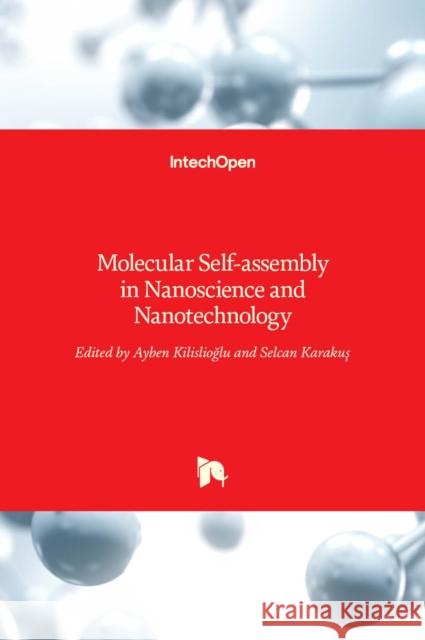 IntechOpen

Molecular Self-assembly in Nanoscience and Nanotechnology

Edited by Ayben Kilislioğlu and Selcan Karakuş